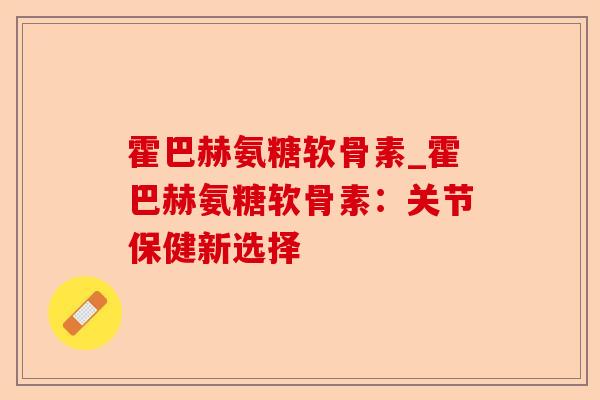 霍巴赫氨糖软骨素_霍巴赫氨糖软骨素：关节保健新选择